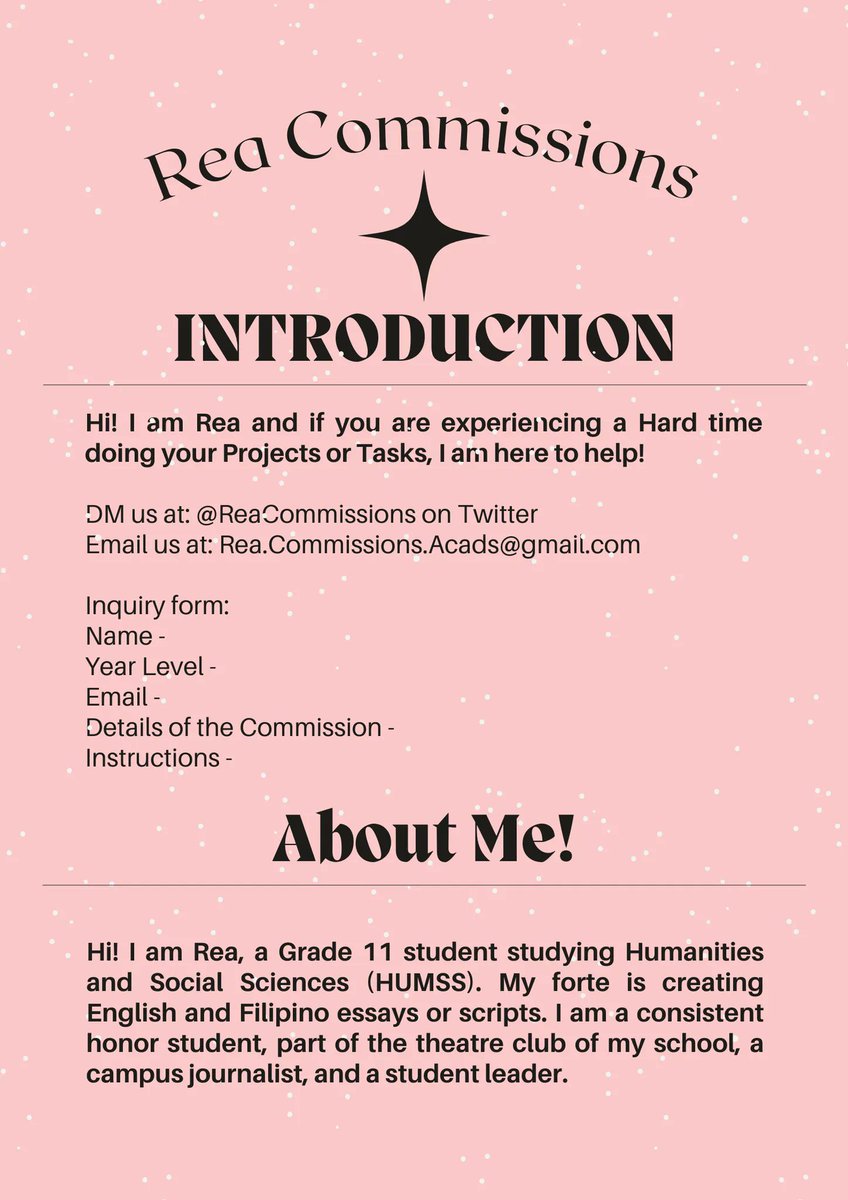 Rea Commissions

INTRODUCTION

Hi! I am Rea and if you are experiencing a Hard time doing your Projects or Tasks, I am here to help!

DM us at: @ReaCommissions on Twitter
Email us at: Rea.Commissions.Acads@gmail.com

Inquiry form:
Name -
Year Level -
Email -
Details of the Commission -
Instructions -

About Me!

Hi! I am Rea, a Grade 11 student studying Humanities and Social Sciences (HUMSS). My forte is creating English and Filipino essays or scripts. I am a consistent honor student, part of the theatre club of my school, a campus journalist, and a student leader.